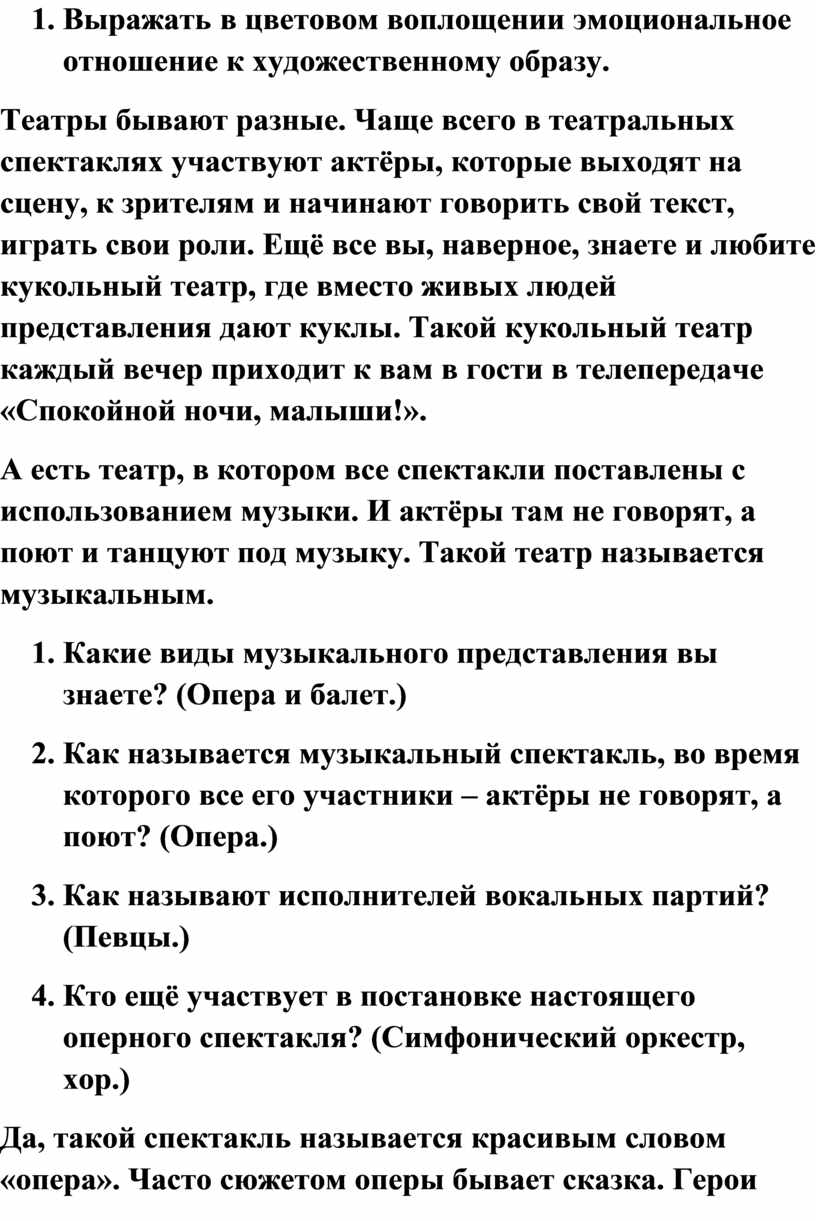 1. Выражать в цветовом воплощении эмоциональное отношение к художественному образу.

Театры бывают разные. Чаще всего в театральных спектаклях участвуют актёры, которые выходят на сцену, к зрителям и начинают говорить свой текст, играть свои роли. Ещё все вы, наверное, знаете и любите кукольный театр, где вместо живых людей представления дают куклы. Такой кукольный театр каждый вечер приходит к вам в гости в телепередаче «Спокойной ночи, малыши!».

А есть театр, в котором все спектакли поставлены с использованием музыки. И актёры там не говорят, а поют и танцуют под музыку. Такой театр называется музыкальным.

1. Какие виды музыкального представления вы знаете? (Опера и балет.)

2. Как называется музыкальный спектакль, во время которого все его участники – актёры не говорят, а поют? (Опера.)

3. Как называют исполнителей вокальных партий? (Певцы.)

4. Кто ещё участвует в постановке настоящего оперного спектакля? (Симфонический оркестр, хор.)

Да, такой спектакль называется красивым словом «опера». Часто сюжетом оперы бывает сказка. Герои